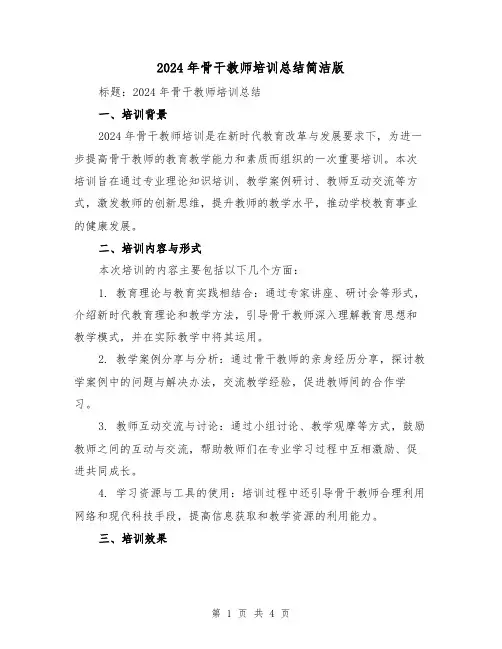 2024年骨干教师培训总结简洁版

标题：2024年骨干教师培训总结

一、培训背景

2024年骨干教师培训是在新时代教育改革与发展要求下，为进一步提高骨干教师的教育教学能力和素质而组织的一次重要培训。本次培训旨在通过专业理论知识培训、教学案例研讨、教师互动交流等方式，激发教师的创新思维，提升教师的教学水平，推动学校教育事业的健康发展。

二、培训内容与形式

本次培训的内容主要包括以下几个方面：

1. 教育理论与教育实践相结合：通过专家讲座、研讨会等形式，介绍新时代教育理论和教学方法，引导骨干教师深入理解教育思想和教学模式，并在实际教学中将其运用。

2. 教学案例分享与分析：通过骨干教师的亲身经历分享，探讨教学案例中的问题与解决办法，交流教学经验，促进教师间的合作学习。

3. 教师互动交流与讨论：通过小组讨论、教学观摩等方式，鼓励教师之间的互动与交流，帮助教师们在专业学习过程中互相激励、促进共同成长。

4. 学习资源与工具的使用：培训过程中还引导骨干教师合理利用网络和现代科技手段，提高信息获取和教学资源的利用能力。

三、培训效果

第 1 页 共 4 页